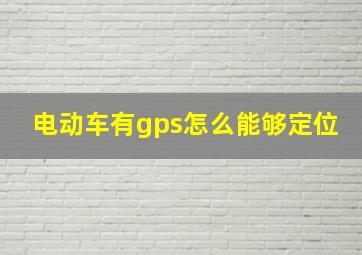 电动车有gps怎么能够定位